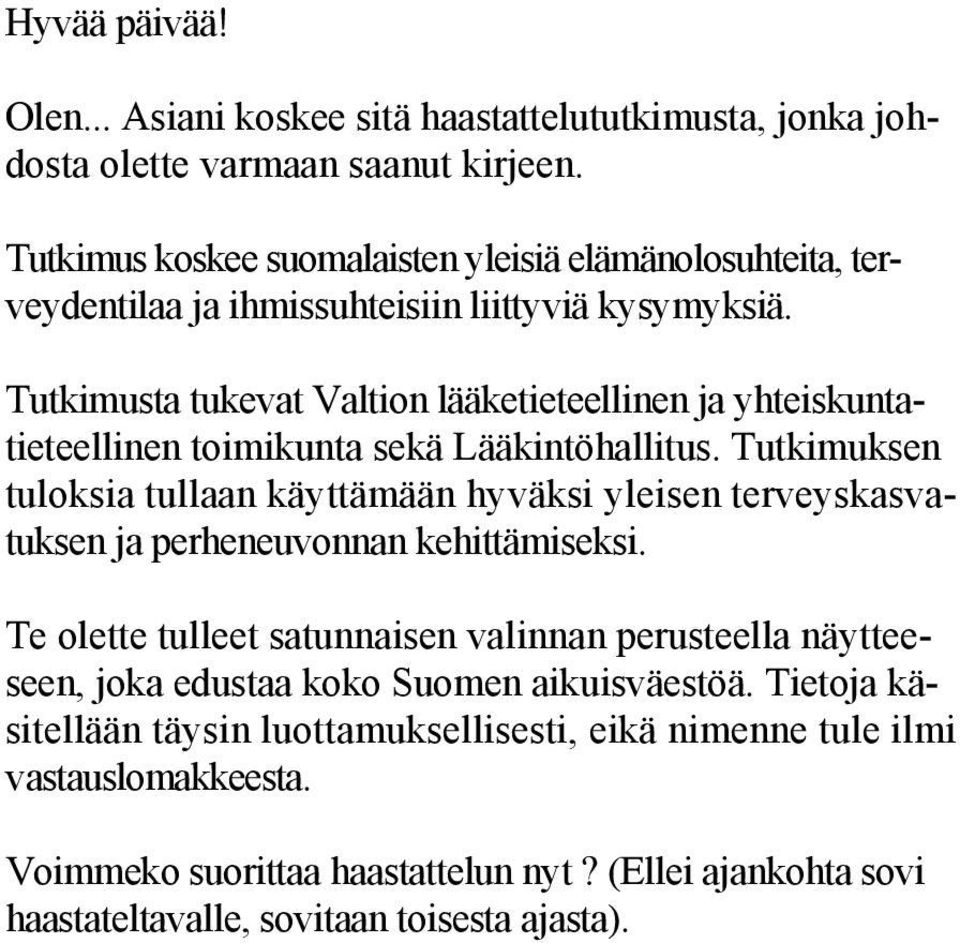 Hyvää päivää!

Olen... Asiani koskee sitä haastattelututkimusta, jonka johdosta olette varmaan saanut kirjeen.

Tutkimus koskee suomalaisten yleisiä elämänolosuhteita, terveydentilaa ja ihmissuhteisiin liittyviä kysymyksiä.

Tutkimusta tukevat Valtion lääketieteellinen ja yhteiskuntatieteellinen toimikunta sekä Lääkintöhallitus. Tutkimuksen tuloksia tullaan käyttämään hyväksi yleisen terveyskasvatuksen ja perheneuvonnan kehittämiseksi.

Te olette tulleet satunnaisen valinnan perusteella näytteeseen, joka edustaa koko Suomen aikuisväestöä. Tietoja käsitellään täysin luottamuksellisesti, eikä nimenne tule ilmi vastauslomakkeesta.

Voimmeko suorittaa haastattelun nyt ? (Ellei ajankohta sovi haastateltavalle, sovitaan toisesta ajasta).